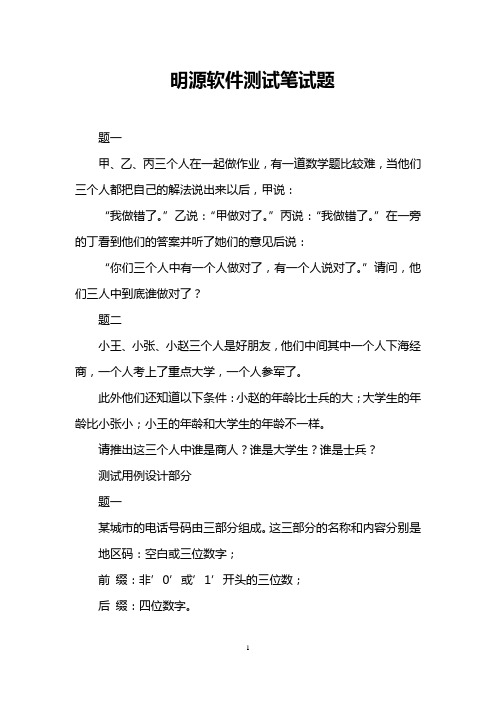 明源软件测试笔试题

题一

甲、乙、丙三个人在一起做作业，有一道数学题比较难，当他们三个人都把自己的解法说出来以后，甲说：

“我做错了。”乙说：“甲做对了。”丙说：“我做错了。”在一旁的丁看到他们的答案并听了她们的意见后说：

“你们三个人中有一个人做对了，有一个人说对了。”请问，他们三人中到底谁做对了？

题二

小王、小张、小赵三个人是好朋友，他们中间其中一个人下海经商，一个人考上了重点大学，一个人参军了。

此外他们还知道以下条件：小赵的年龄比士兵的大；大学生的年龄比小张小；小王的年龄和大学生的年龄不一样。

请推出这三个人中谁是商人？谁是大学生？谁是士兵？

测试用例设计部分

题一

某城市的电话号码由三部分组成。这三部分的名称和内容分别是

地区码：空白或三位数字；

前 缀：非’0’或’1’开头的三位数；

后 缀：四位数字。

1